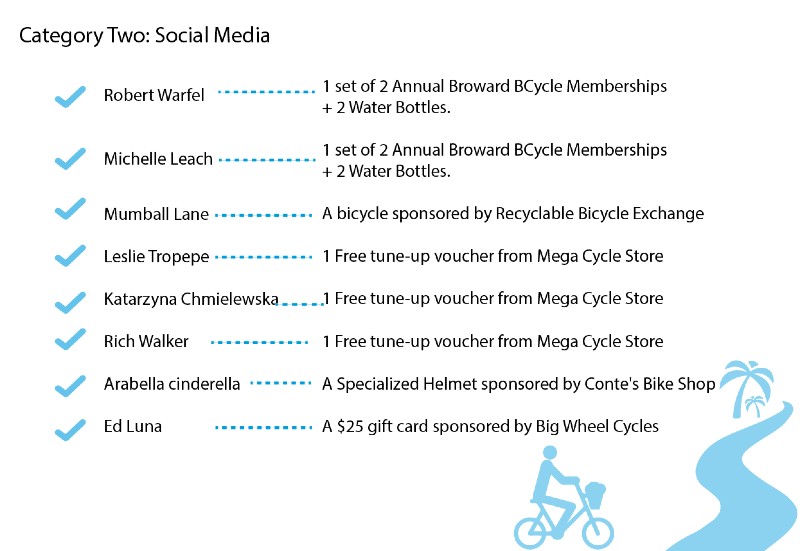 Category Two: Social Media

✓ Robert Warfel 1 set of 2 Annual Broward BCycle Memberships + 2 Water Bottles.

✓ Michelle Leach 1 set of 2 Annual Broward BCycle Memberships + 2 Water Bottles.

✓ Mumball Lane A bicycle sponsored by Recyclable Bicycle Exchange

✓ Leslie Tropepe 1 Free tune-up voucher from Mega Cycle Store

✓ Katarzyna Chmielewska 1 Free tune-up voucher from Mega Cycle Store

✓ Rich Walker 1 Free tune-up voucher from Mega Cycle Store

✓ Arabella cinderella A Specialized Helmet sponsored by Conte's Bike Shop

✓ Ed Luna A $25 gift card sponsored by Big Wheel Cycles